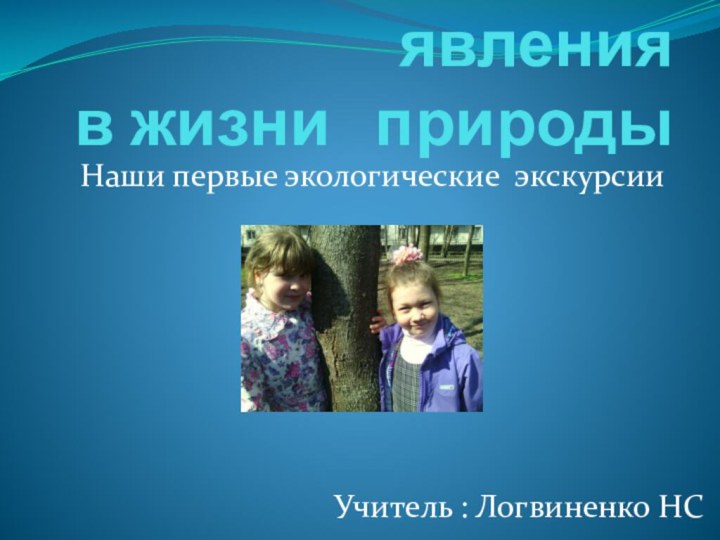 явления
в жизни природы

Наши первые экологические экскурсии

Учитель : Логвиненко НС